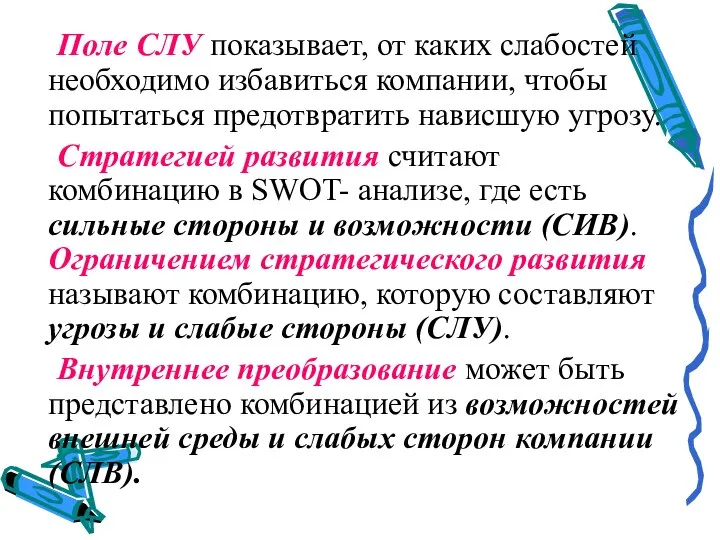 Поле СЛУ показывает, от каких слабостей необходимо избавиться компании, чтобы попытаться предотвратить нависшую угрозу.

Стратегией развития считают комбинацию в SWOT- анализе, где есть сильные стороны и возможности (СИВ). Ограничением стратегического развития называют комбинацию, которую составляют угрозы и слабые стороны (СЛУ).

Внутреннее преобразование может быть представлено комбинацией из возможностей внешней среды и слабых сторон компании (СЛВ).